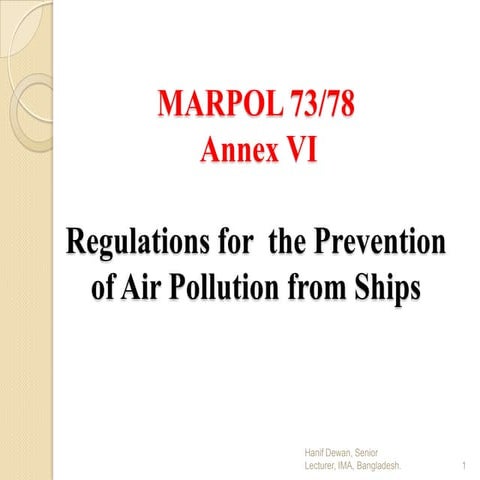 MARPOL 73/78
Annex VI

Regulations for the Prevention of Air Pollution from Ships

Hanif Dewan, Senior Lecturer, IMA, Bangladesh.

1